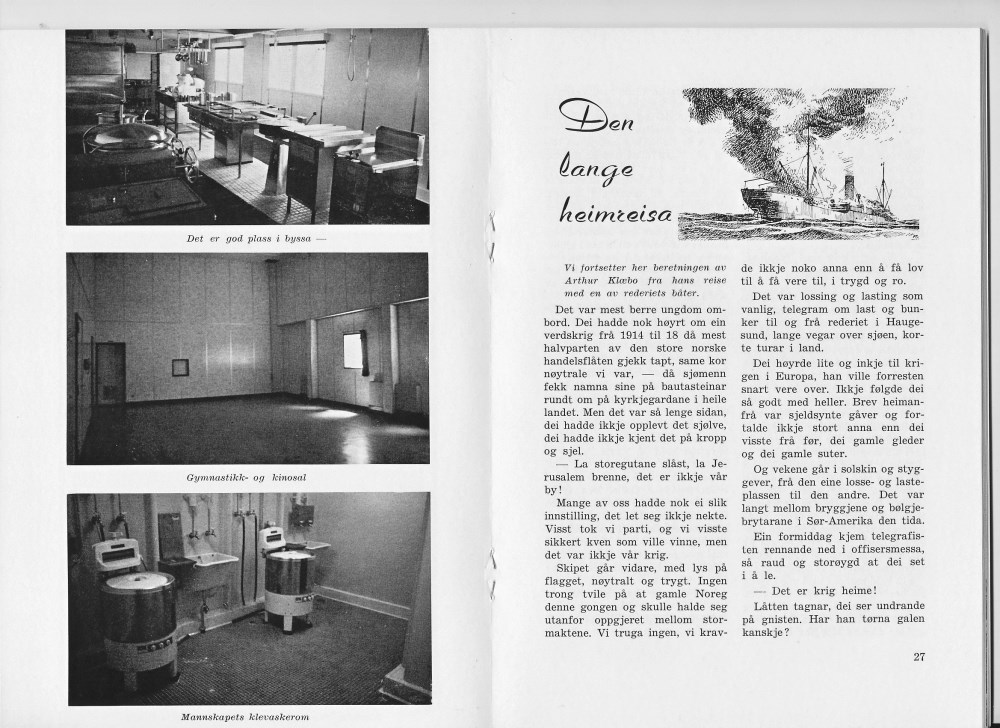 Det er god plass i byssa —

Gymnastikk- og kinosal

Mannskapets klevaskerom

Den lange heimreisa

Vi fortsetter her beretningen av Arthur Klæbo fra hans reise med en av rederiets båter.

Det var mest berre ungdom ombord. Dei hadde nok høyrt om ein verdskrig frå 1914 til 18 då mest halvparten av den store norske handelsflåten gjekk tapt, same kor nøytrale vi var, — då sjømenn fekk namna sine på bautasteinar rundt om på kyrkjegardane i heile landet. Men det var så lenge sidan, dei hadde ikkje opplevt det sjølve, dei hadde ikkje kjent det på kropp og sjel.

— La storegutane slåst, la Jerusalem brenne, det er ikkje vår by!

Mange av oss hadde nok ei slik innstilling, det let seg ikkje nekte. Visst tok vi parti, og vi visste sikkert kven som ville vinne, men det var ikkje vår krig.

Skipet går vidare, med lys på flagget, nøytralt og trygt. Ingen trong tvile på at gamle Noreg denne gongen og skulle halde seg utanfor oppgjeret mellom stormaktene. Vi truga ingen, vi kravde ikkje noko anna enn å få lov til å få vere til, i trygd og ro.

Det var lossing og lasting som vanlig, telegram om last og bunker til og frå rederiet i Haugesund, lange vegar over sjøen, korte turar i land.

Dei høyrde lite og inkje til krigen i Europa, han ville forresten snart vere over. Ikkje følgde dei så godt med heller. Brev heimanfrå var sjeldsynte gåver og fortalde ikkje stort anna enn dei visste frå før, dei gamle gleder og dei gamle suter.

Og vekene går i solskin og styggever, frå den eine losse- og lasteplassen til den andre. Det var langt mellom bryggjene og bølgjebrytarane i Sør-Amerika den tida.

Ein formiddag kjem telegrafisten rennande ned i offisersmessa, så raud og storøygd at dei set i å le.

— Det er krig heime!

Låtten tagnar, dei ser undrande på gnisten. Har han tørna galen kanskje?

27